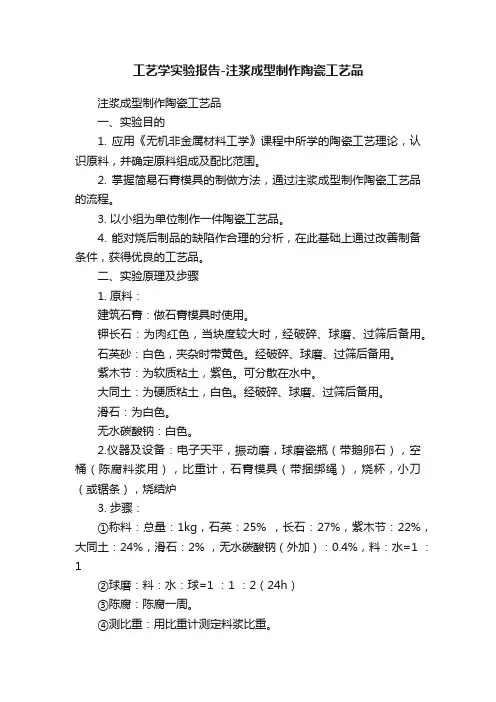 工艺学实验报告-注浆成型制作陶瓷工艺品

注浆成型制作陶瓷工艺品

一、实验目的

1. 应用《无机非金属材料工学》课程中所学的陶瓷工艺理论，认识原料，并确定原料组成及配比范围。

2. 掌握简易石膏模具的制做方法，通过注浆成型制作陶瓷工艺品的流程。

3. 以小组为单位制作一件陶瓷工艺品。

4. 能对烧后制品的缺陷作合理的分析，在此基础上通过改善制备条件，获得优良的工艺品。

二、实验原理及步骤

1. 原料：

建筑石膏：做石膏模具时使用。

钾长石：为肉红色，当块度较大时，经破碎、球磨、过筛后备用。

石英砂：白色，夹杂时带黄色。经破碎、球磨、过筛后备用。

紫木节：为软质粘土，紫色。可分散在水中。

大同土：为硬质粘土，白色。经破碎、球磨、过筛后备用。

滑石：为白色。

无水碳酸钠：白色。

2.仪器及设备：电子天平，振动磨，球磨瓷瓶（带鹅卵石），空桶（陈腐料浆用），比重计，石膏模具（带捆绑绳），烧杯，小刀（或锯条），烧结炉

3. 步骤：

①称料：总量：1kg，石英：25% ，长石：27%，紫木节：22%，大同土：24%，滑石：2% ，无水碳酸钠（外加）：0.4%，料：水=1 ：1

②球磨：料：水：球=1 ：1 ：2（24h）

③陈腐：陈腐一周。

④测比重：用比重计测定料浆比重。